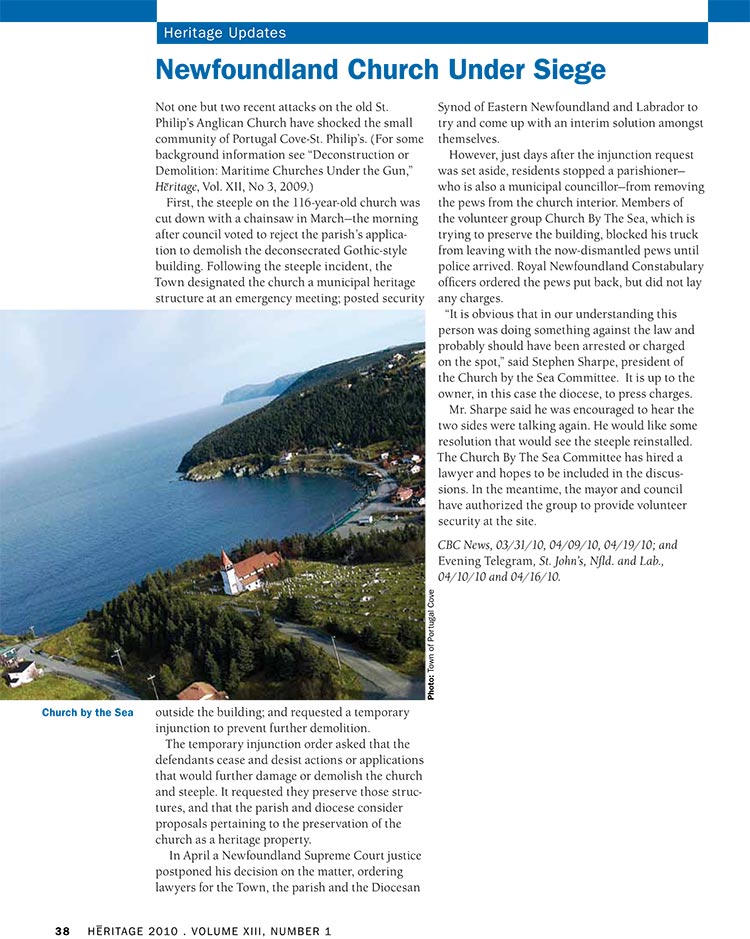 Heritage Updates

Newfoundland Church Under Siege

Not one but two recent attacks on the old St. Philip's Anglican Church have shocked the small community of Portugal Cove-St. Philip's. (For some background information see "Deconstruction or Demolition: Maritime Churches Under the Gun," Hēritage, Vol. XII, No 3, 2009.)

First, the steeple on the 116-year-old church was cut down with a chainsaw in March—the morning after council voted to reject the parish's application to demolish the deconsecrated Gothic-style building. Following the steeple incident, the Town designated the church a municipal heritage structure at an emergency meeting; posted security outside the building; and requested a temporary injunction to prevent further demolition.

The temporary injunction order asked that the defendants cease and desist actions or applications that would further damage or demolish the church and steeple. It requested they preserve those structures, and that the parish and diocese consider proposals pertaining to the preservation of the church as a heritage property.

In April a Newfoundland Supreme Court justice postponed his decision on the matter, ordering lawyers for the Town, the parish and the Diocesan Synod of Eastern Newfoundland and Labrador to try and come up with an interim solution amongst themselves.

However, just days after the injunction request was set aside, residents stopped a parishioner—who is also a municipal councillor—from removing the pews from the church interior. Members of the volunteer group Church By The Sea, which is trying to preserve the building, blocked his truck from leaving with the now-dismantled pews until police arrived. Royal Newfoundland Constabulary officers ordered the pews put back, but did not lay any charges.

"It is obvious that in our understanding this person was doing something against the law and probably should have been arrested or charged on the spot," said Stephen Sharpe, president of the Church by the Sea Committee. It is up to the owner, in this case the diocese, to press charges.

Mr. Sharpe said he was encouraged to hear the two sides were talking again. He would like some resolution that would see the steeple reinstalled. The Church By The Sea Committee has hired a lawyer and hopes to be included in the discussions. In the meantime, the mayor and council have authorized the group to provide volunteer security at the site.

CBC News, 03/31/10, 04/09/10, 04/19/10; and Evening Telegram, St. John's, Nfld. and Lab., 04/10/10 and 04/16/10.

Photo: Town of Portugal Cove

Church by the Sea

38 HĒRITAGE 2010 . VOLUME XIII, NUMBER 1